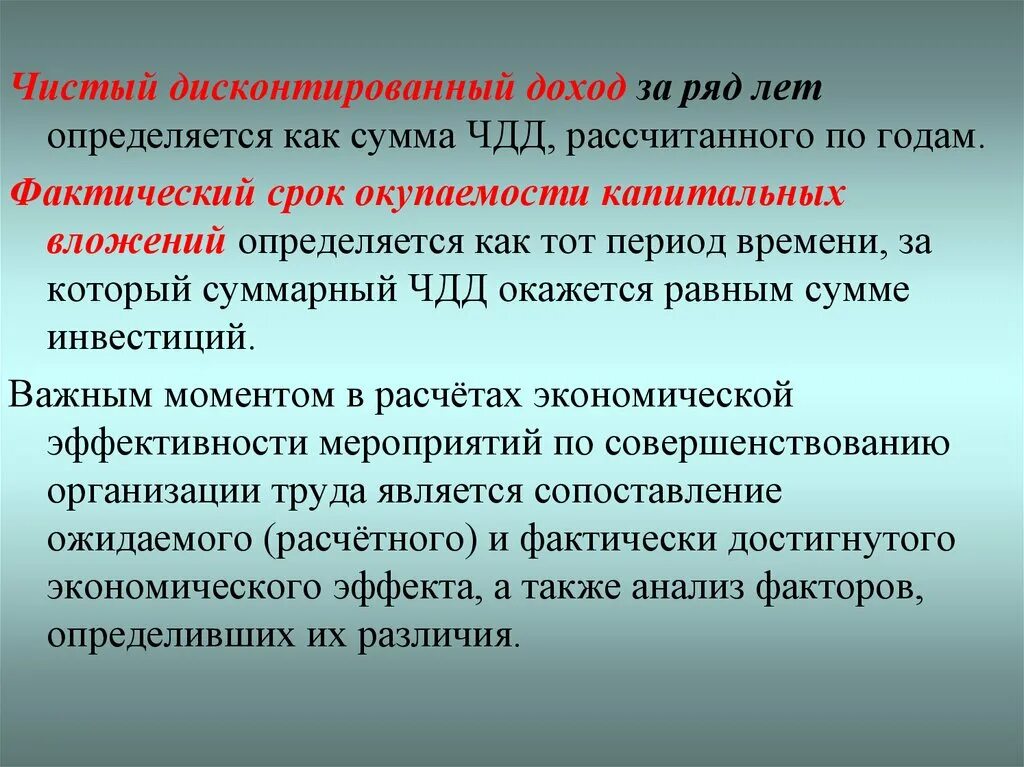 Чистый дисконтированный доход за ряд лет определяется как сумма ЧДД, рассчитанного по годам.

Фактический срок окупаемости капитальных вложений определяется как тот период времени, за который суммарный ЧДД окажется равным сумме инвестиций.

Важным моментом в расчётах экономической эффективности мероприятий по совершенствованию организации труда является сопоставление ожидаемого (расчётного) и фактически достигнутого экономического эффекта, а также анализ факторов, определивших их различия.